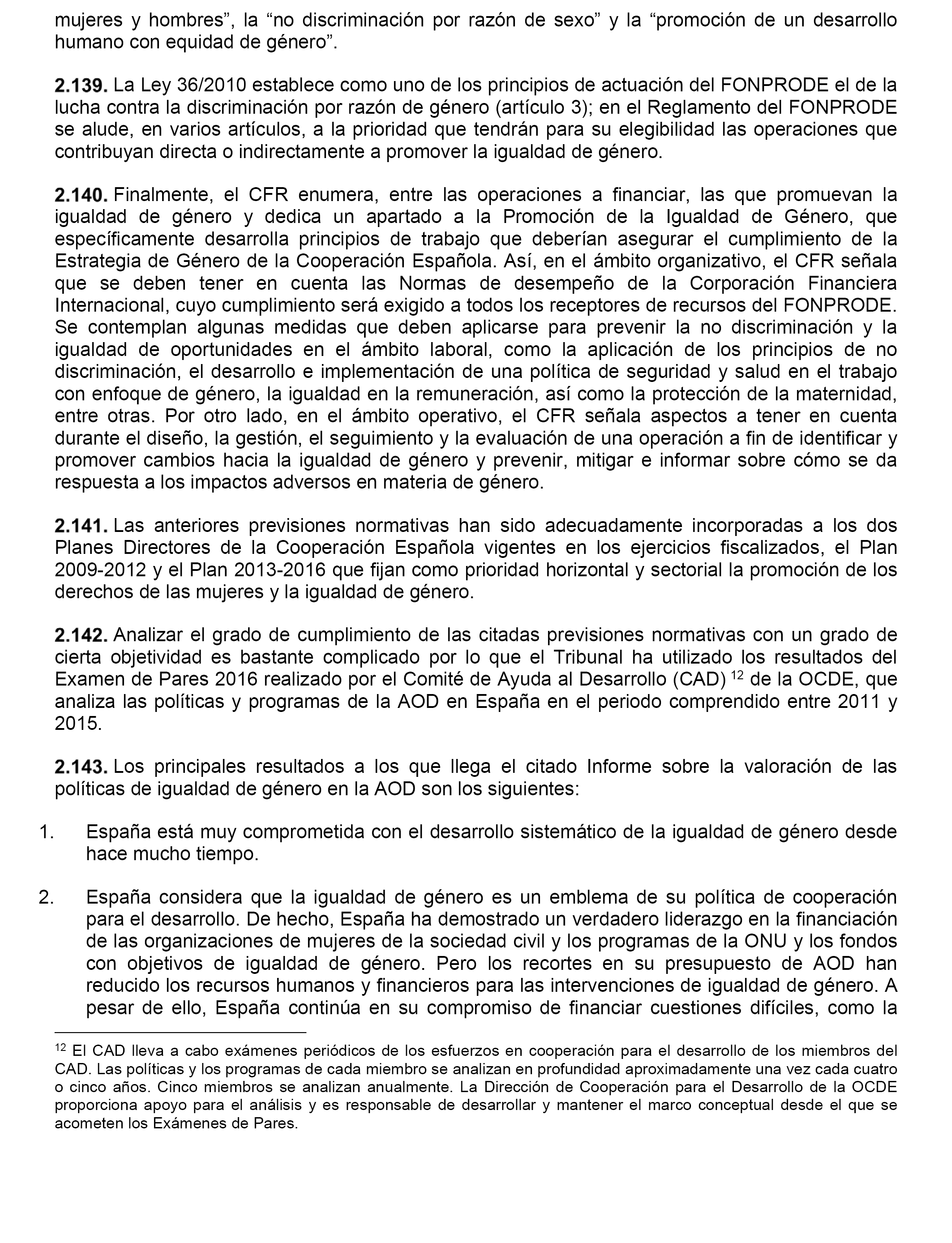 mujeres y hombres”, la “no discriminación por razón de sexo” y la “promoción de un desarrollo humano con equidad de género”.

2.139. La Ley 36/2010 establece como uno de los principios de actuación del FONPRODE el de la lucha contra la discriminación por razón de género (artículo 3); en el Reglamento del FONPRODE se alude, en varios artículos, a la prioridad que tendrán para su elegibilidad las operaciones que contribuyan directa o indirectamente a promover la igualdad de género.

2.140. Finalmente, el CFR enumera, entre las operaciones a financiar, las que promuevan la igualdad de género y dedica un apartado a la Promoción de la Igualdad de Género, que específicamente desarrolla principios de trabajo que deberían asegurar el cumplimiento de la Estrategia de Género de la Cooperación Española. Así, en el ámbito organizativo, el CFR señala que se deben tener en cuenta las Normas de desempeño de la Corporación Financiera Internacional, cuyo cumplimiento será exigido a todos los receptores de recursos del FONPRODE. Se contemplan algunas medidas que deben aplicarse para prevenir la no discriminación y la igualdad de oportunidades en el ámbito laboral, como la aplicación de los principios de no discriminación, el desarrollo e implementación de una política de seguridad y salud en el trabajo con enfoque de género, la igualdad en la remuneración, así como la protección de la maternidad, entre otras. Por otro lado, en el ámbito operativo, el CFR señala aspectos a tener en cuenta durante el diseño, la gestión, el seguimiento y la evaluación de una operación a fin de identificar y promover cambios hacia la igualdad de género y prevenir, mitigar e informar sobre cómo se da respuesta a los impactos adversos en materia de género.

2.141. Las anteriores previsiones normativas han sido adecuadamente incorporadas a los dos Planes Directores de la Cooperación Española vigentes en los ejercicios fiscalizados, el Plan 2009-2012 y el Plan 2013-2016 que fijan como prioridad horizontal y sectorial la promoción de los derechos de las mujeres y la igualdad de género.

2.142. Analizar el grado de cumplimiento de las citadas previsiones normativas con un grado de cierta objetividad es bastante complicado por lo que el Tribunal ha utilizado los resultados del Examen de Pares 2016 realizado por el Comité de Ayuda al Desarrollo (CAD) $^{12}$ de la OCDE, que analiza las políticas y programas de la AOD en España en el periodo comprendido entre 2011 y 2015.

2.143. Los principales resultados a los que llega el citado Informe sobre la valoración de las políticas de igualdad de género en la AOD son los siguientes:

1. España está muy comprometida con el desarrollo sistemático de la igualdad de género desde hace mucho tiempo.

2. España considera que la igualdad de género es un emblema de su política de cooperación para el desarrollo. De hecho, España ha demostrado un verdadero liderazgo en la financiación de las organizaciones de mujeres de la sociedad civil y los programas de la ONU y los fondos con objetivos de igualdad de género. Pero los recortes en su presupuesto de AOD han reducido los recursos humanos y financieros para las intervenciones de igualdad de género. A pesar de ello, España continúa en su compromiso de financiar cuestiones difíciles, como la

$^{12}$ El CAD lleva a cabo exámenes periódicos de los esfuerzos en cooperación para el desarrollo de los miembros del CAD. Las políticas y los programas de cada miembro se analizan en profundidad aproximadamente una vez cada cuatro o cinco años. Cinco miembros se analizan anualmente. La Dirección de Cooperación para el Desarrollo de la OCDE proporciona apoyo para el análisis y es responsable de desarrollar y mantener el marco conceptual desde el que se acometen los Exámenes de Pares.